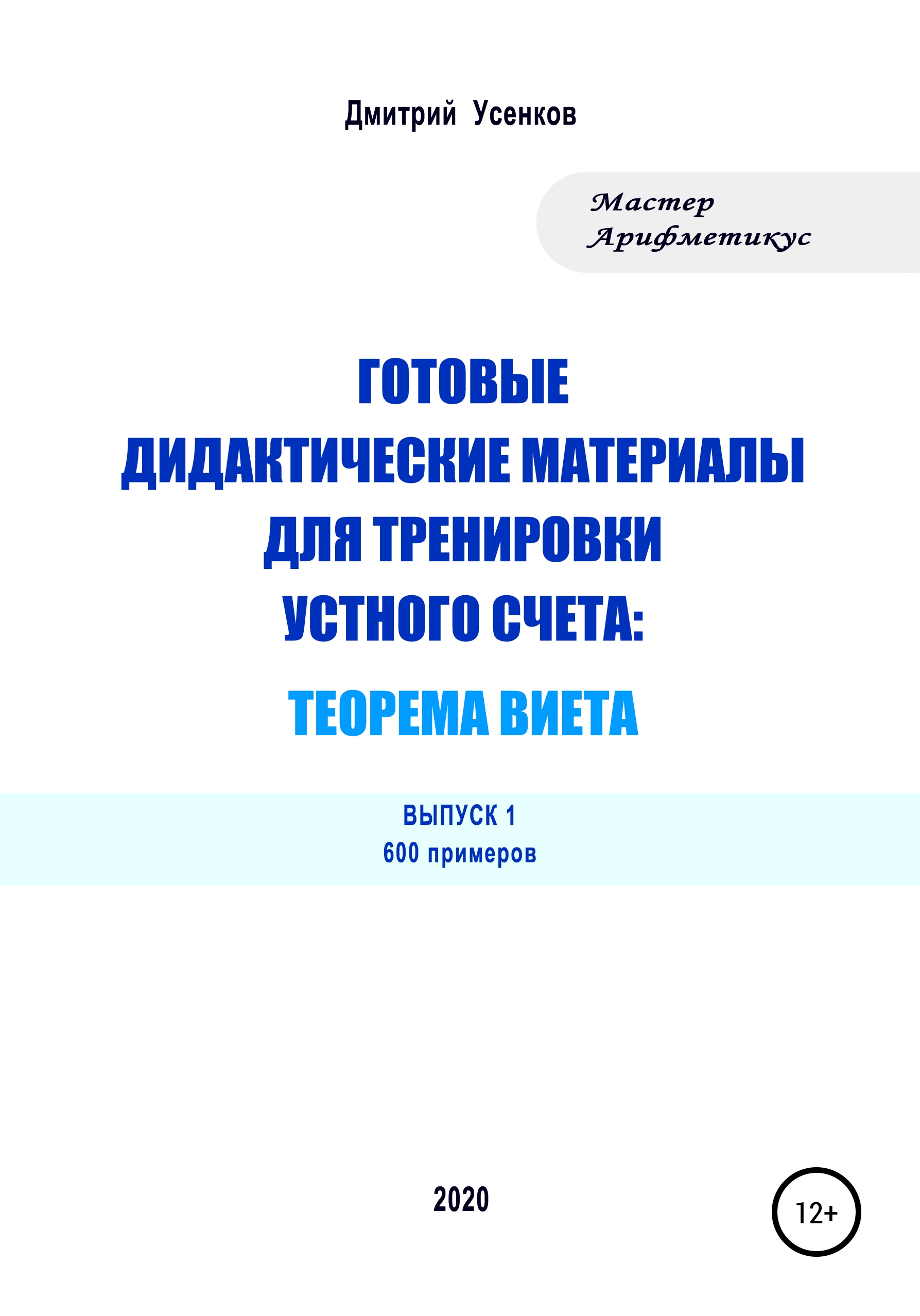 Дмитрий Усенков

Мастер Арифметикус

ГОТОВЫЕ ДИДАКТИЧЕСКИЕ МАТЕРИАЛЫ ДЛЯ ТРЕНИРОВКИ УСТНОГО СЧЕТА:

ТЕОРЕМА ВИЕТА

ВЫПУСК 1
600 примеров

2020

12+